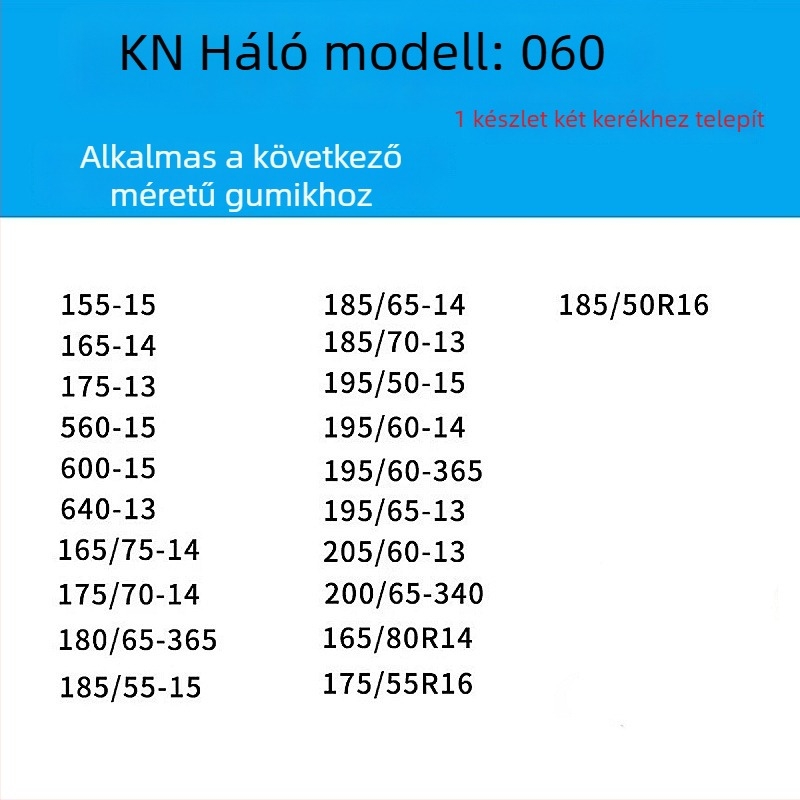 KN Háló modell: 060

1 készlet két kerékhez telepít

Alkalmas a következő méretű gumikhoz

155-15
165-14
175-13
560-15
600-15
640-13
165/75-14
175/70-14
180/65-365
185/55-15

185/65-14
185/70-13
195/50-15
195/60-14
195/60-365
195/65-13
205/60-13
200/65-340
165/80R14
175/55R16

185/50R16